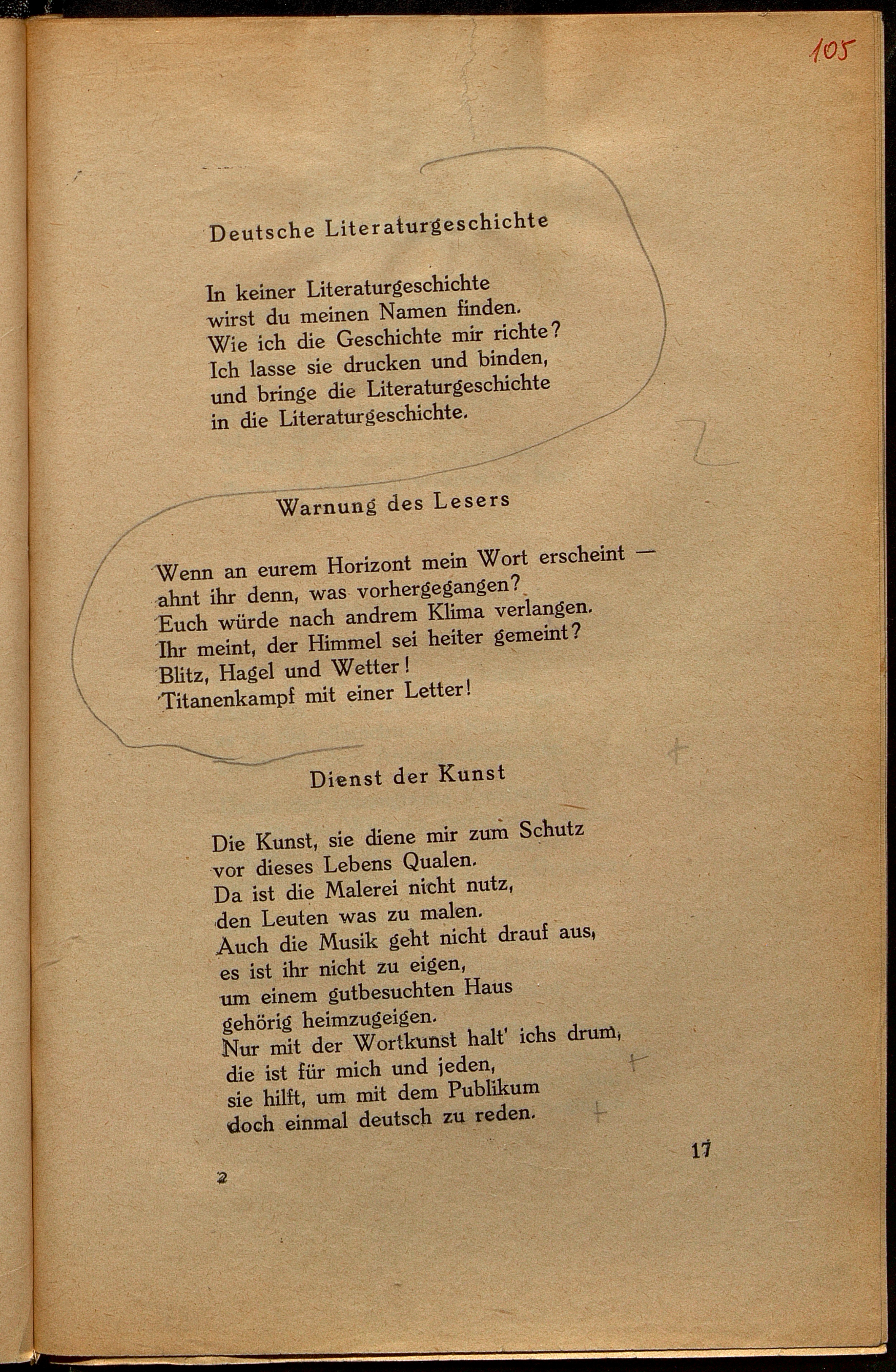 105

Deutsche Literaturgeschichte

In keiner Literaturgeschichte
wirst du meinen Namen finden.
Wie ich die Geschichte mir richte?
Ich lasse sie drucken und binden,
und bringe die Literaturgeschichte
in die Literaturgeschichte.

Warnung des Lesers

Wenn an eurem Horizont mein Wort erscheint —
ahnt ihr denn, was vorhergegangen?
Euch würde nach andrem Klima verlangen.
Ihr meint, der Himmel sei heiter gemeint?
Blitz, Hagel und Wetter!
Titanenkampf mit einer Letter!

Dienst der Kunst

Die Kunst, sie diene mir zum Schutz
vor dieses Lebens Qualen.
Da ist die Malerei nicht nutz,
den Leuten was zu malen.
Auch die Musik geht nicht drauf aus,
es ist ihr nicht zu eigen,
um einem gutbesuchten Haus
gehörig heimzugeigen.
Nur mit der Wortkunst halt' ichs drum,
die ist für mich und jeden,
sie hilft, um mit dem Publikum
doch einmal deutsch zu reden.

2

17